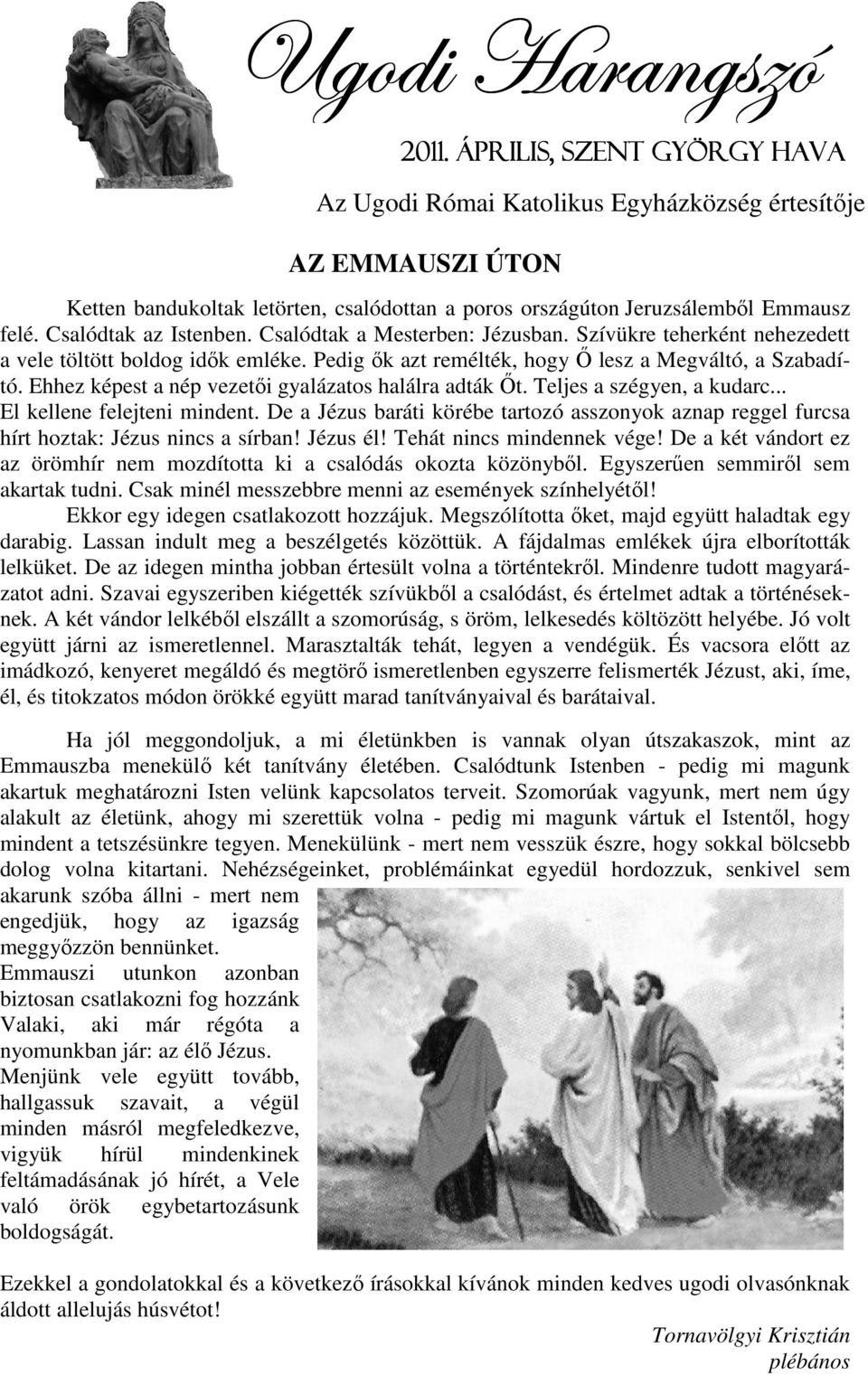 Ugodi Harangszó

2011. ÁPRILIS, SZENT GYÖRGY HAVA

Az Ugodi Római Katolikus Egyházközség értesítője

AZ EMMAUSZI ÚTON

Ketten bandukoltak letörten, csalódottan a poros országúton Jeruzsálemből Emmausz felé. Csalódtak az Istenben. Csalódtak a Mesterben: Jézusban. Szívükre teherként nehezedett a vele töltött boldog idők emléke. Pedig ők azt remélték, hogy Ő lesz a Megváltó, a Szabadító. Ehhez képest a nép vezetői gyalázatos halálra adták Őt. Teljes a szégyen, a kudarc... El kellene felejteni mindent. De a Jézus baráti körébe tartozó asszonyok aznap reggel furcsa hírt hoztak: Jézus nincs a sírban! Jézus él! Tehát nincs mindennek vége! De a két vándort ez az örömhír nem mozdította ki a csalódás okozta közönyből. Egyszerűen semmiről sem akartak tudni. Csak minél messzebbre menni az események színhelyétől!
Ekkor egy idegen csatlakozott hozzájuk. Megszólította őket, majd együtt haladtak egy darabig. Lassan indult meg a beszélgetés közöttük. A fájdalmas emlékek újra elborították lelküket. De az idegen mintha jobban értesült volna a történtekről. Mindenre tudott magyarázatot adni. Szavai egyszeriben kiégették szívükből a csalódást, és értelmet adtak a történéseknek. A két vándor lelkéből elszállt a szomorúság, s öröm, lelkesedés költözött helyébe. Jó volt együtt járni az ismeretlennel. Marasztalták tehát, legyen a vendégük. És vacsora előtt az imádkozó, kenyeret megáldó és megtörő ismeretlenben egyszerre felismerték Jézust, aki, íme, él, és titokzatos módon örökké együtt marad tanítványaival és barátaival.

Ha jól meggondoljuk, a mi életünkben is vannak olyan útszakaszok, mint az Emmauszba menekülő két tanítvány életében. Csalódtunk Istenben - pedig mi magunk akartuk meghatározni Isten velünk kapcsolatos terveit. Szomorúak vagyunk, mert nem úgy alakult az életünk, ahogy mi szerettük volna - pedig mi magunk vártuk el Istentől, hogy mindent a tetszésünkre tegyen. Menekülünk - mert nem vesszük észre, hogy sokkal bölcsebb dolog volna kitartani. Nehézségeinket, problémáinkat egyedül hordozzuk, senkivel sem akarunk szóba állni - mert nem engedjük, hogy az igazság meggyőzzön bennünket. Emmauszi utunkon azonban biztosan csatlakozni fog hozzánk Valaki, aki már régóta a nyomunkban jár: az élő Jézus. Menjünk vele együtt tovább, hallgassuk szavait, a végül minden másról megfeledkezve, vigyük hírül mindenkinek feltámadásának jó hírét, a Vele való örök egybetartozásunk boldogságát.

Ezekkel a gondolatokkal és a következő írásokkal kívánok minden kedves ugodi olvasónknak áldott allelujás húsvétot!

Tornavölgyi Krisztián
plébános